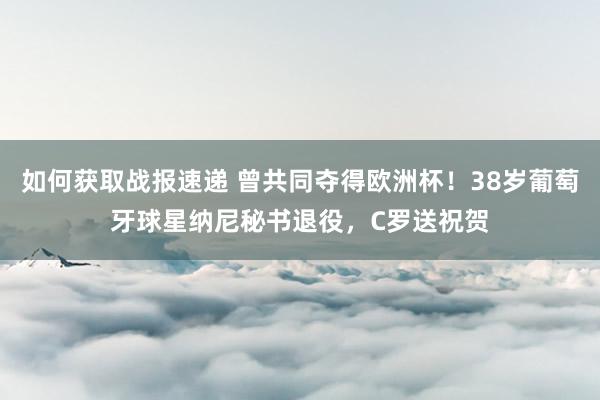 如何获取战报速递 曾共同夺得欧洲杯！38岁葡萄牙球星纳尼秘书退役，C罗送祝贺